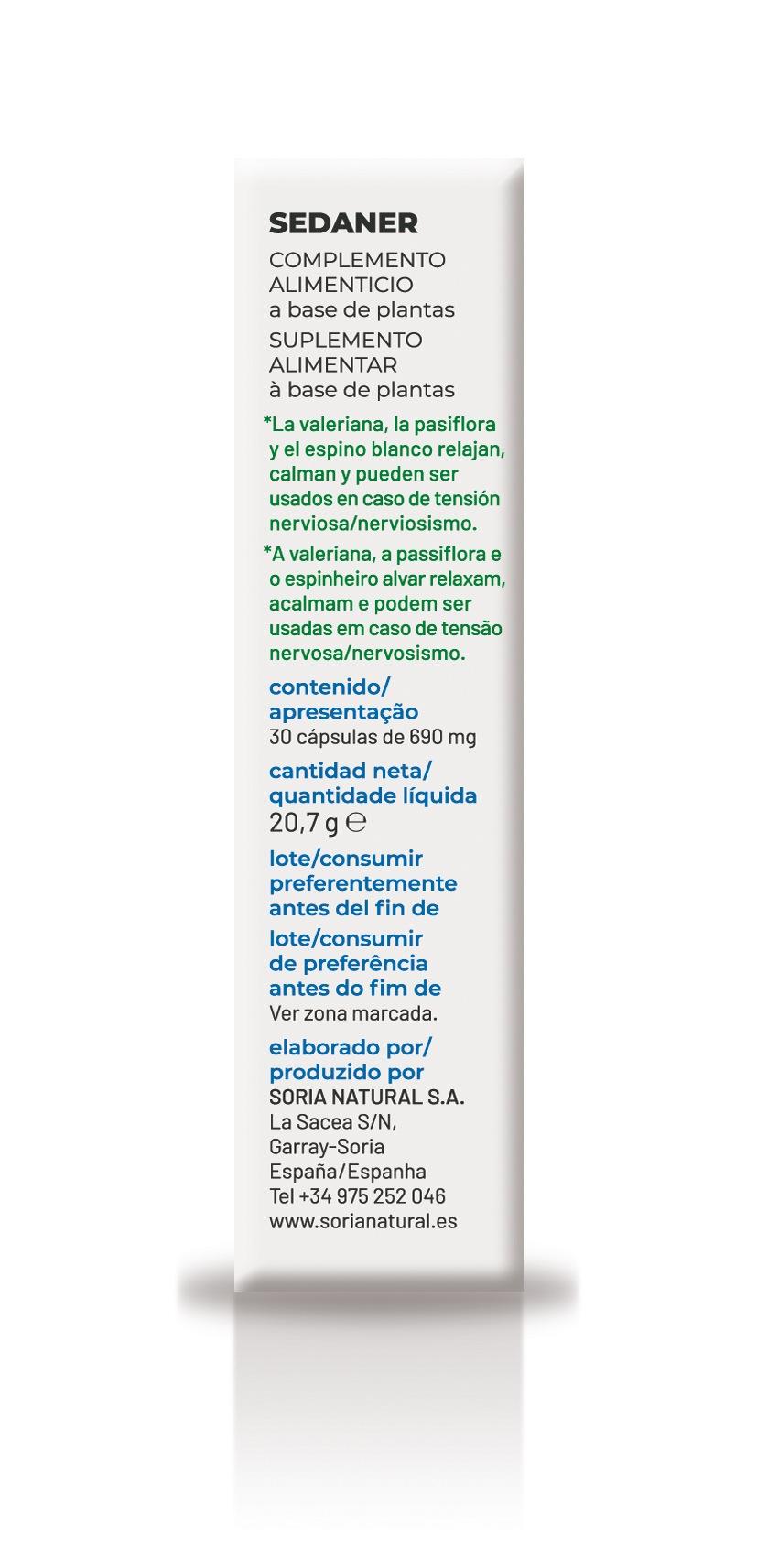 SEDANER

COMPLEMENTO ALIMENTICIO
a base de plantas
SUPLEMENTO ALIMENTAR
à base de plantas

*La valeriana, la pasiflora y el espino blanco relajan, calman y pueden ser usados en caso de tensión nerviosa/nerviosismo.

*A valeriana, a passiflora e o espinheiro alvar relaxam, acalmam e podem ser usadas em caso de tensão nervosa/nervosismo.

contenido/
apresentação
30 cápsulas de 690 mg

cantidad neta/
quantidade líquida
20,7 g ℮

lote/consumir preferentemente antes del fin de

lote/consumir de preferência antes do fim de
Ver zona marcada.

elaborado por/
produzido por
SORIA NATURAL S.A.
La Sacea S/N,
Garray-Soria
España/Espanha
Tel +34 975 252 046
www.sorianatural.es